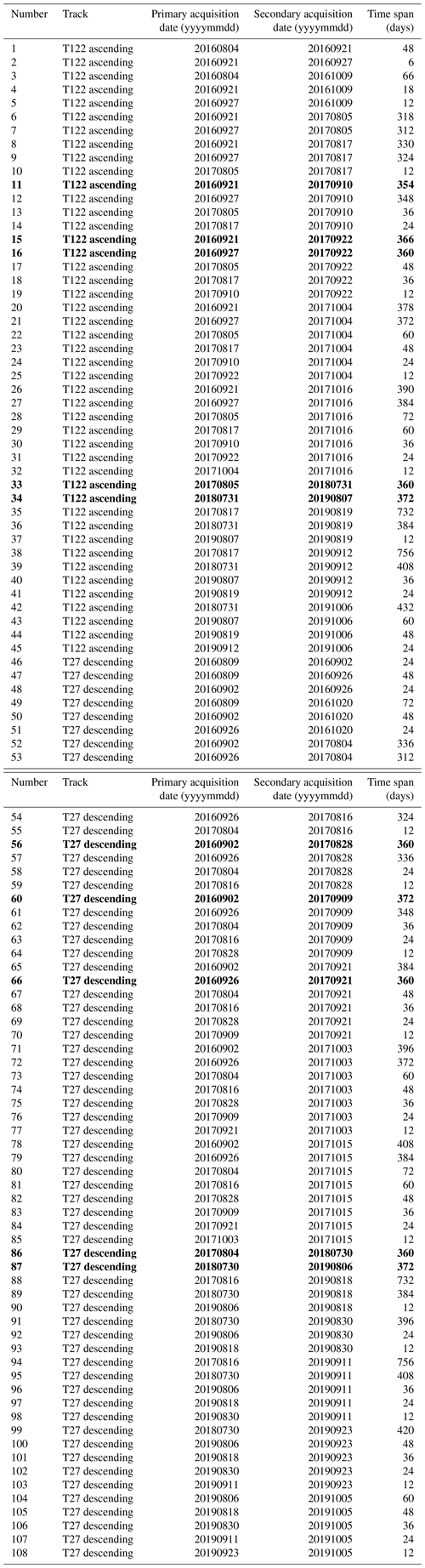 | Number | Track | Primary acquisition date (yyyymmdd) | Secondary acquisition date (yyyymmdd) | Time span (days) |
|---|---|---|---|---|
| 1 | T122 ascending | 20160804 | 20160921 | 48 |
| 2 | T122 ascending | 20160921 | 20160927 | 6 |
| 3 | T122 ascending | 20160804 | 20161009 | 66 |
| 4 | T122 ascending | 20160921 | 20161009 | 18 |
| 5 | T122 ascending | 20160927 | 20161009 | 12 |
| 6 | T122 ascending | 20160921 | 20170805 | 318 |
| 7 | T122 ascending | 20160927 | 20170805 | 312 |
| 8 | T122 ascending | 20160921 | 20170817 | 330 |
| 9 | T122 ascending | 20160927 | 20170817 | 324 |
| 10 | T122 ascending | 20170805 | 20170817 | 12 |
| **11** | **T122 ascending** | **20160921** | **20170910** | **354** |
| 12 | T122 ascending | 20160927 | 20170910 | 348 |
| 13 | T122 ascending | 20170805 | 20170910 | 36 |
| 14 | T122 ascending | 20170817 | 20170910 | 24 |
| **15** | **T122 ascending** | **20160921** | **20170922** | **366** |
| **16** | **T122 ascending** | **20160927** | **20170922** | **360** |
| 17 | T122 ascending | 20170805 | 20170922 | 48 |
| 18 | T122 ascending | 20170817 | 20170922 | 36 |
| 19 | T122 ascending | 20170910 | 20170922 | 12 |
| 20 | T122 ascending | 20160921 | 20171004 | 378 |
| 21 | T122 ascending | 20160927 | 20171004 | 372 |
| 22 | T122 ascending | 20170805 | 20171004 | 60 |
| 23 | T122 ascending | 20170817 | 20171004 | 48 |
| 24 | T122 ascending | 20170910 | 20171004 | 24 |
| 25 | T122 ascending | 20170922 | 20171004 | 12 |
| 26 | T122 ascending | 20160921 | 20171016 | 390 |
| 27 | T122 ascending | 20160927 | 20171016 | 384 |
| 28 | T122 ascending | 20170805 | 20171016 | 72 |
| 29 | T122 ascending | 20170817 | 20171016 | 60 |
| 30 | T122 ascending | 20170910 | 20171016 | 36 |
| 31 | T122 ascending | 20170922 | 20171016 | 24 |
| 32 | T122 ascending | 20171004 | 20171016 | 12 |
| **33** | **T122 ascending** | **20170805** | **20180731** | **360** |
| **34** | **T122 ascending** | **20180731** | **20190807** | **372** |
| 35 | T122 ascending | 20170817 | 20190819 | 732 |
| 36 | T122 ascending | 20180731 | 20190819 | 384 |
| 37 | T122 ascending | 20190807 | 20190819 | 12 |
| 38 | T122 ascending | 20170817 | 20190912 | 756 |
| 39 | T122 ascending | 20180731 | 20190912 | 408 |
| 40 | T122 ascending | 20190807 | 20190912 | 36 |
| 41 | T122 ascending | 20190819 | 20190912 | 24 |
| 42 | T122 ascending | 20180731 | 20191006 | 432 |
| 43 | T122 ascending | 20190807 | 20191006 | 60 |
| 44 | T122 ascending | 20190819 | 20191006 | 48 |
| 45 | T122 ascending | 20190912 | 20191006 | 24 |
| 46 | T27 descending | 20160809 | 20160902 | 24 |
| 47 | T27 descending | 20160809 | 20160926 | 48 |
| 48 | T27 descending | 20160902 | 20160926 | 24 |
| 49 | T27 descending | 20160809 | 20161020 | 72 |
| 50 | T27 descending | 20160902 | 20161020 | 48 |
| 51 | T27 descending | 20160926 | 20161020 | 24 |
| 52 | T27 descending | 20160902 | 20170804 | 336 |
| 53 | T27 descending | 20160926 | 20170804 | 312 |

| Number | Track | Primary acquisition date (yyyymmdd) | Secondary acquisition date (yyyymmdd) | Time span (days) |
|---|---|---|---|---|
| 54 | T27 descending | 20160926 | 20170816 | 324 |
| 55 | T27 descending | 20170804 | 20170816 | 12 |
| **56** | **T27 descending** | **20160902** | **20170828** | **360** |
| 57 | T27 descending | 20160926 | 20170828 | 336 |
| 58 | T27 descending | 20170804 | 20170828 | 24 |
| 59 | T27 descending | 20170816 | 20170828 | 12 |
| **60** | **T27 descending** | **20160902** | **20170909** | **372** |
| 61 | T27 descending | 20160926 | 20170909 | 348 |
| 62 | T27 descending | 20170804 | 20170909 | 36 |
| 63 | T27 descending | 20170816 | 20170909 | 24 |
| 64 | T27 descending | 20170828 | 20170909 | 12 |
| 65 | T27 descending | 20160902 | 20170921 | 384 |
| **66** | **T27 descending** | **20160926** | **20170921** | **360** |
| 67 | T27 descending | 20170804 | 20170921 | 48 |
| 68 | T27 descending | 20170816 | 20170921 | 36 |
| 69 | T27 descending | 20170828 | 20170921 | 24 |
| 70 | T27 descending | 20170909 | 20170921 | 12 |
| 71 | T27 descending | 20160902 | 20171003 | 396 |
| 72 | T27 descending | 20160926 | 20171003 | 372 |
| 73 | T27 descending | 20170804 | 20171003 | 60 |
| 74 | T27 descending | 20170816 | 20171003 | 48 |
| 75 | T27 descending | 20170828 | 20171003 | 36 |
| 76 | T27 descending | 20170909 | 20171003 | 24 |
| 77 | T27 descending | 20170921 | 20171003 | 12 |
| 78 | T27 descending | 20160902 | 20171015 | 408 |
| 79 | T27 descending | 20160926 | 20171015 | 384 |
| 80 | T27 descending | 20170804 | 20171015 | 72 |
| 81 | T27 descending | 20170816 | 20171015 | 60 |
| 82 | T27 descending | 20170828 | 20171015 | 48 |
| 83 | T27 descending | 20170909 | 20171015 | 36 |
| 84 | T27 descending | 20170921 | 20171015 | 24 |
| 85 | T27 descending | 20171003 | 20171015 | 12 |
| **86** | **T27 descending** | **20170804** | **20180730** | **360** |
| **87** | **T27 descending** | **20180730** | **20190806** | **372** |
| 88 | T27 descending | 20170816 | 20190818 | 732 |
| 89 | T27 descending | 20180730 | 20190818 | 384 |
| 90 | T27 descending | 20190806 | 20190818 | 12 |
| 91 | T27 descending | 20180730 | 20190830 | 396 |
| 92 | T27 descending | 20190806 | 20190830 | 24 |
| 93 | T27 descending | 20190818 | 20190830 | 12 |
| 94 | T27 descending | 20170816 | 20190911 | 756 |
| 95 | T27 descending | 20180730 | 20190911 | 408 |
| 96 | T27 descending | 20190806 | 20190911 | 36 |
| 97 | T27 descending | 20190818 | 20190911 | 24 |
| 98 | T27 descending | 20190830 | 20190911 | 12 |
| 99 | T27 descending | 20180730 | 20190923 | 420 |
| 100 | T27 descending | 20190806 | 20190923 | 48 |
| 101 | T27 descending | 20190818 | 20190923 | 36 |
| 102 | T27 descending | 20190830 | 20190923 | 24 |
| 103 | T27 descending | 20190911 | 20190923 | 12 |
| 104 | T27 descending | 20190806 | 20191005 | 60 |
| 105 | T27 descending | 20190818 | 20191005 | 48 |
| 106 | T27 descending | 20190830 | 20191005 | 36 |
| 107 | T27 descending | 20190911 | 20191005 | 24 |
| 108 | T27 descending | 20190923 | 20191005 | 12 |